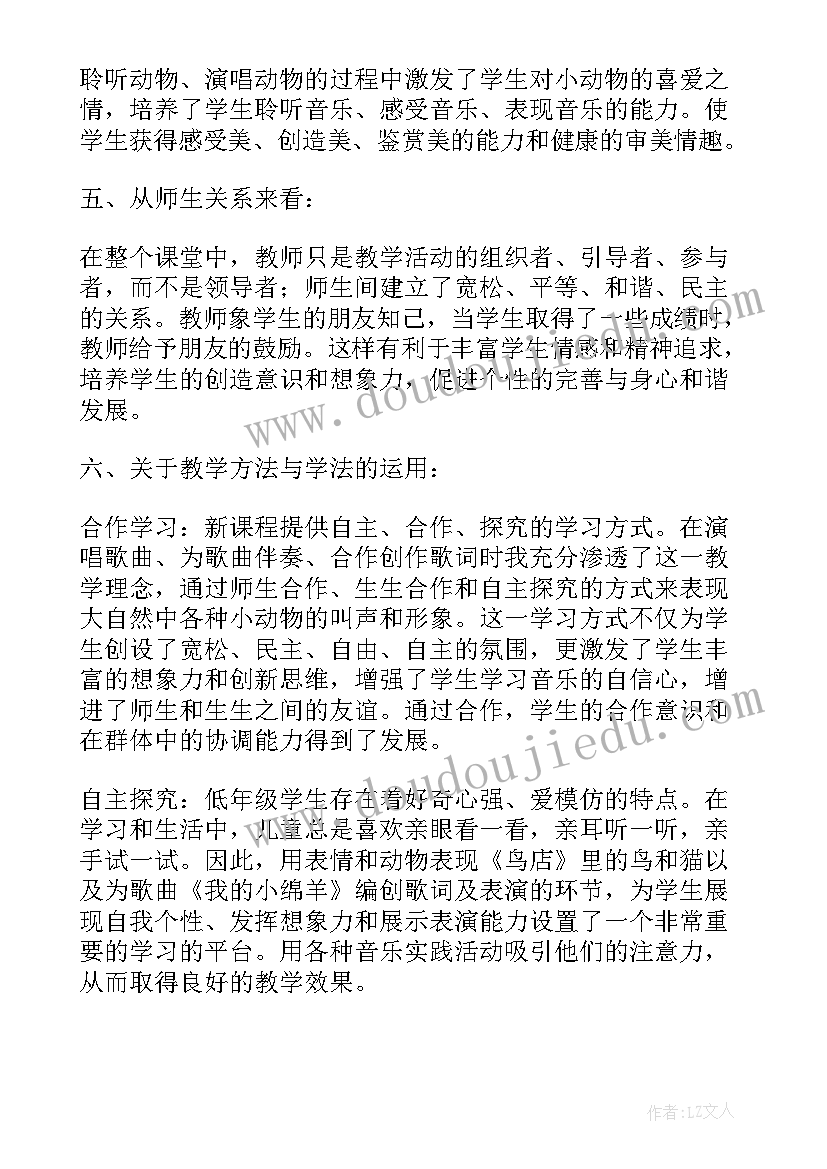 聆听动物、演唱动物的过程中激发了学生对小动物的喜爱之情，培养了学生聆听音乐、感受音乐、表现音乐的能力。使学生获得感受美、创造美、鉴赏美的能力和健康的审美情趣。

五、从师生关系来看：

在整个课堂中，教师只是教学活动的组织者、引导者、参与者，而不是领导者；师生间建立了宽松、平等、和谐、民主的关系。教师象学生的朋友知己，当学生取得了一些成绩时，教师给予朋友的鼓励。这样有利于丰富学生情感和精神追求，培养学生的创造意识和想象力，促进个性的完善与身心和谐发展。

六、关于教学方法与学法的运用：

合作学习：新课程提供自主、合作、探究的学习方式。在演唱歌曲、为歌曲伴奏、合作创作歌词时我充分渗透了这一教学理念，通过师生合作、生生合作和自主探究的方式来表现大自然中各种小动物的叫声和形象。这一学习方式不仅为学生创设了宽松、民主、自由、自主的氛围，更激发了学生丰富的想象力和创新思维，增强了学生学习音乐的自信心，增进了师生和生生之间的友谊。通过合作，学生的合作意识和在群体中的协调能力得到了发展。

自主探究：低年级学生存在着好奇心强、爱模仿的特点。在学习和生活中，儿童总是喜欢亲眼看一看，亲耳听一听，亲手试一试。因此，用表情和动物表现《鸟店》里的鸟和猫以及为歌曲《我的小绵羊》编创歌词及表演的环节，为学生展现自我个性、发挥想象力和展示表演能力设置了一个非常重要的学习的平台。用各种音乐实践活动吸引他们的注意力，从而取得良好的教学效果。

www.doudoujiedu.com

作者：LZ文人